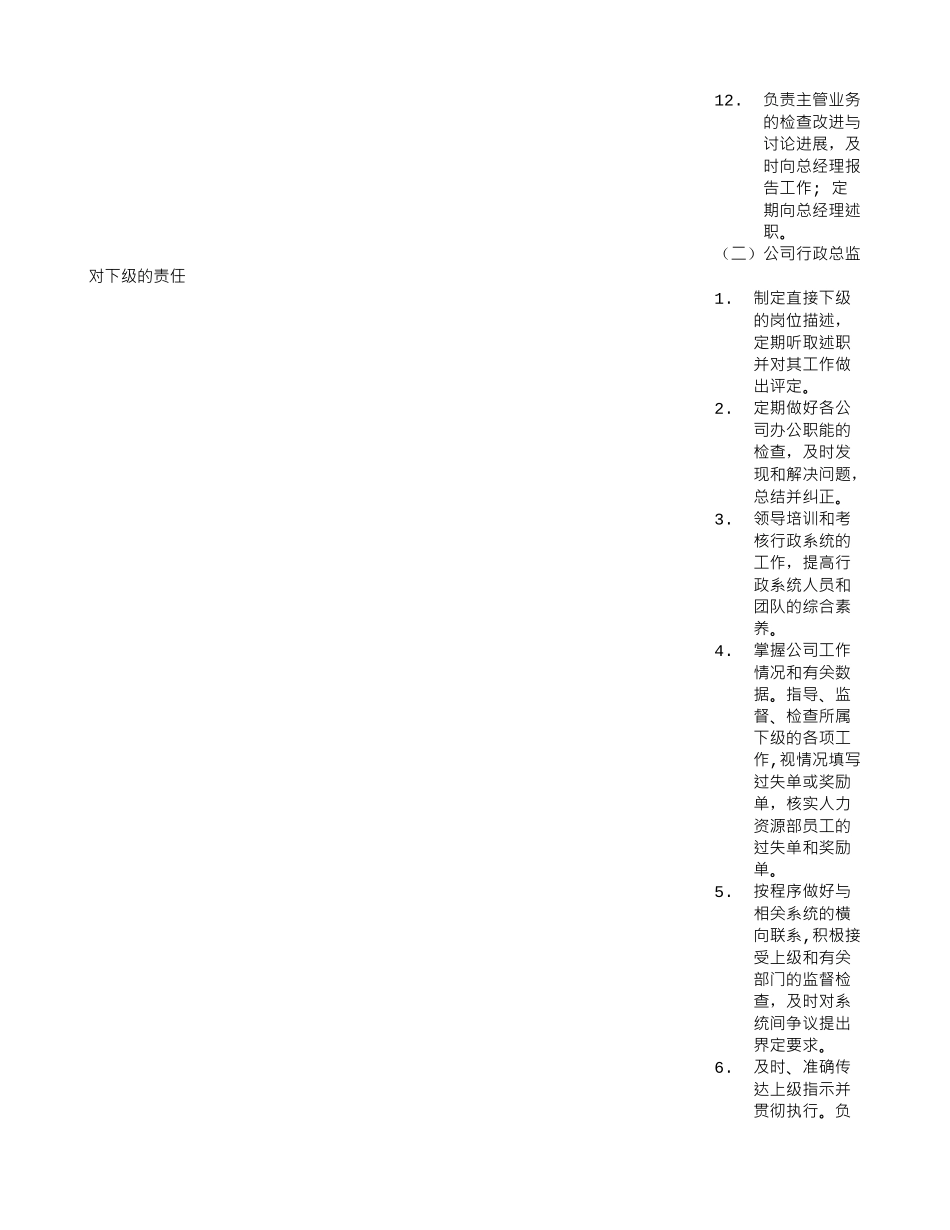 12. 负责主管业务的检查改进与讨论进展，及时向总经理报告工作；定期向总经理述职。

（二）公司行政总监

对下级的责任

1. 制定直接下级的岗位描述，定期听取述职并对其工作做出评定。

2. 定期做好各公司办公职能的检查，及时发现和解决问题，总结并纠正。

3. 领导培训和考核行政系统的工作，提高行政系统人员和团队的综合素养。

4. 掌握公司工作情况和有关数据。指导、监督、检查所属下级的各项工作,视情况填写过失单或奖励单，核实人力资源部员工的过失单和奖励单。

5. 按程序做好与相关系统的横向联系,积极接受上级和有关部门的监督检查，及时对系统间争议提出界定要求。

6. 及时、准确传达上级指示并贯彻执行。负